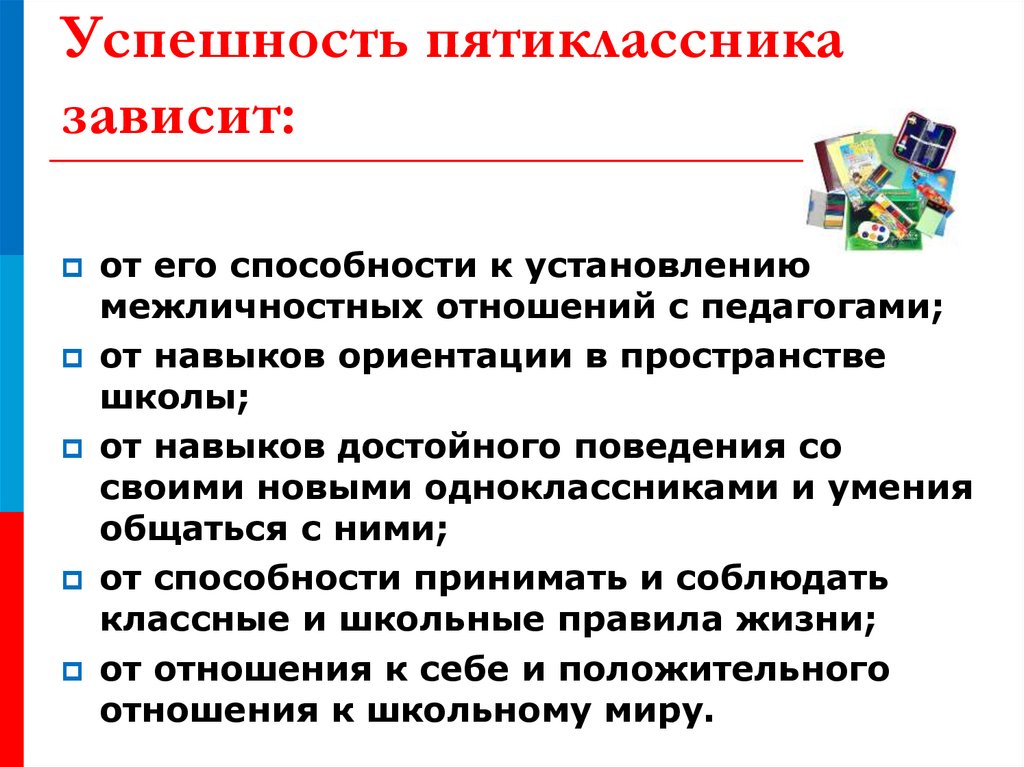 Успешность пятиклассника зависит:

от его способности к установлению межличностных отношений с педагогами;

от навыков ориентации в пространстве школы;

от навыков достойного поведения со своими новыми одноклассниками и умения общаться с ними;

от способности принимать и соблюдать классные и школьные правила жизни;

от отношения к себе и положительного отношения к школьному миру.